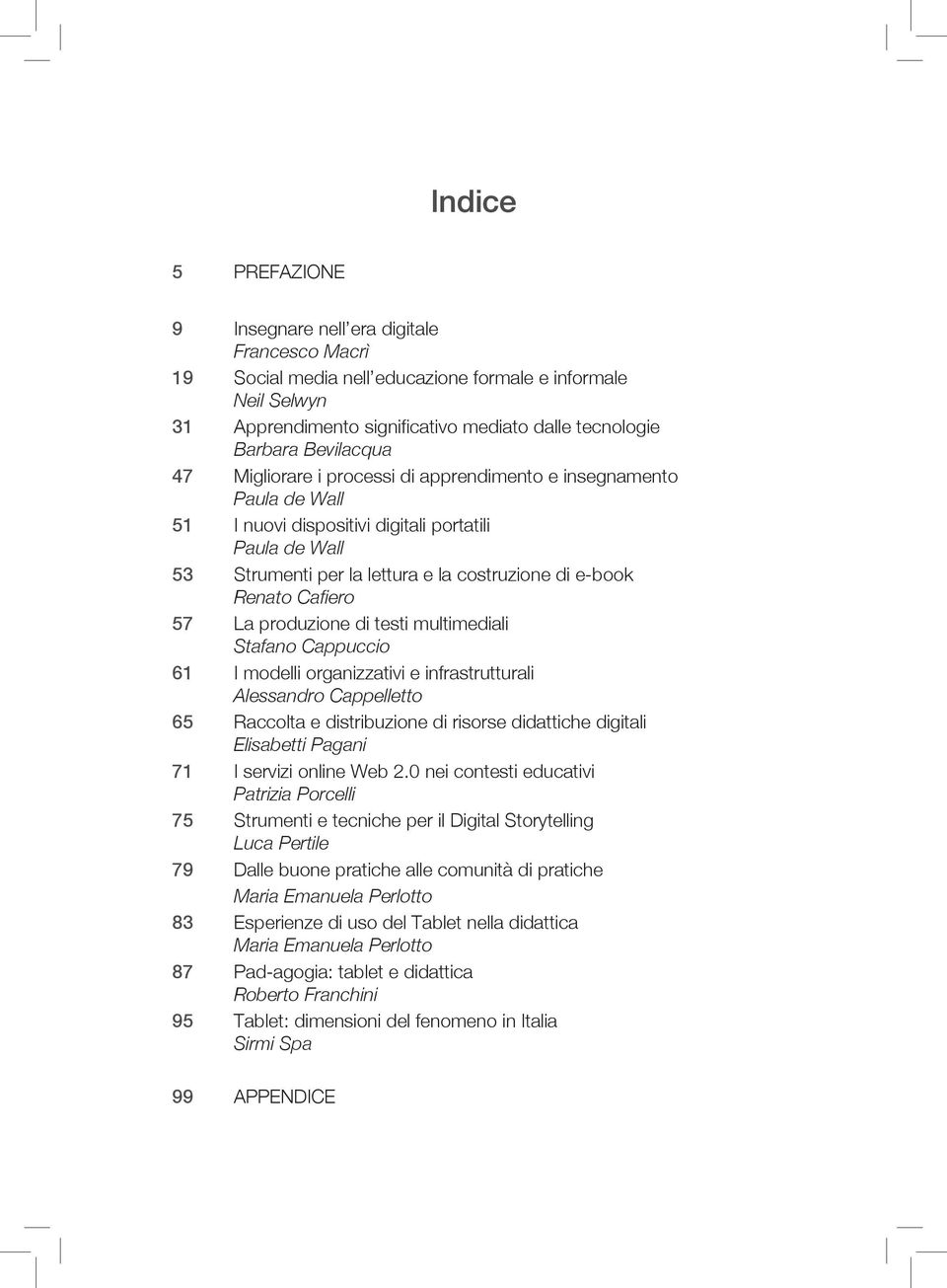 Indice

5 PREFAZIONE

9 Insegnare nell'era digitale
Francesco Macrì

19 Social media nell'educazione formale e informale
Neil Selwyn

31 Apprendimento significativo mediato dalle tecnologie
Barbara Bevilacqua

47 Migliorare i processi di apprendimento e insegnamento
Paula de Wall

51 I nuovi dispositivi digitali portatili
Paula de Wall

53 Strumenti per la lettura e la costruzione di e-book
Renato Cafiero

57 La produzione di testi multimediali
Stafano Cappuccio

61 I modelli organizzativi e infrastrutturali
Alessandro Cappelletto

65 Raccolta e distribuzione di risorse didattiche digitali
Elisabetti Pagani

71 I servizi online Web 2.0 nei contesti educativi
Patrizia Porcelli

75 Strumenti e tecniche per il Digital Storytelling
Luca Pertile

79 Dalle buone pratiche alle comunità di pratiche
Maria Emanuela Perlotto

83 Esperienze di uso del Tablet nella didattica
Maria Emanuela Perlotto

87 Pad-agogia: tablet e didattica
Roberto Franchini

95 Tablet: dimensioni del fenomeno in Italia
Sirmi Spa

99 APPENDICE